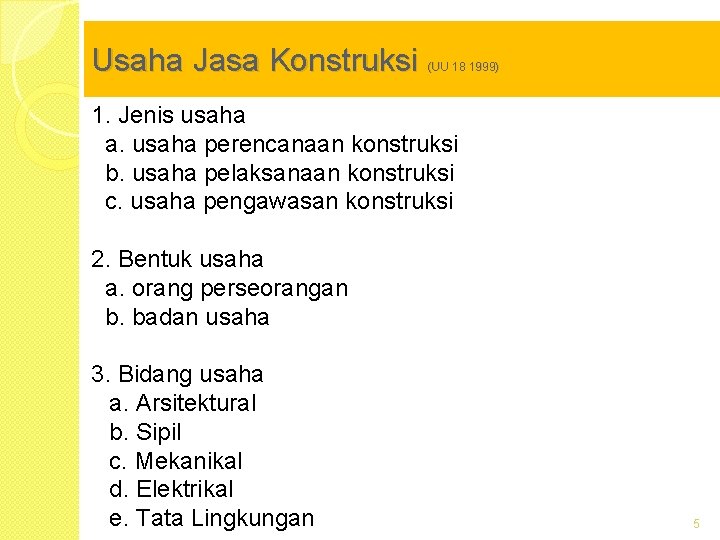 Usaha Jasa Konstruksi (UU 18 1999)

1. Jenis usaha
a. usaha perencanaan konstruksi
b. usaha pelaksanaan konstruksi
c. usaha pengawasan konstruksi

2. Bentuk usaha
a. orang perseorangan
b. badan usaha

3. Bidang usaha
a. Arsitektural
b. Sipil
c. Mekanikal
d. Elektrikal
e. Tata Lingkungan

5